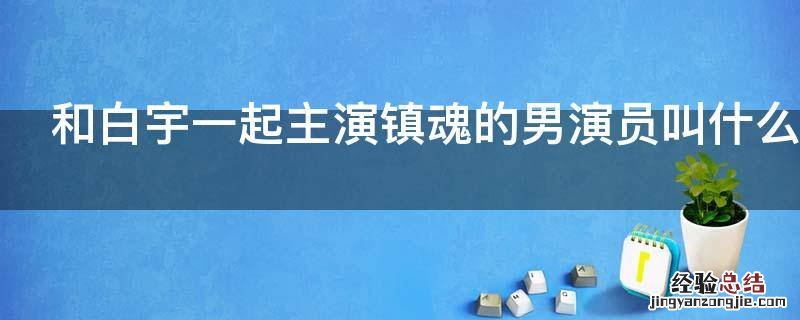 和白宇一起主演镇魂的男演员叫什么

经验总结
jingyanzongjie.com